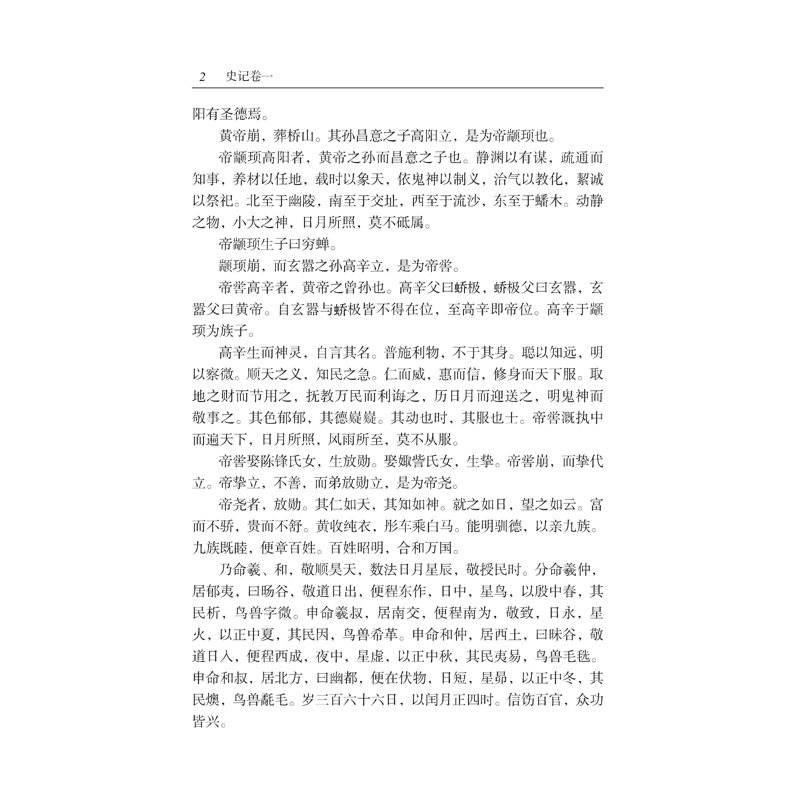 2　史记卷一

阳有圣德焉。

黄帝崩，葬桥山。其孙昌意之子高阳立，是为帝颛顼也。

帝颛顼高阳者，黄帝之孙而昌意之子也。静渊以有谋，疏通而知事，养材以任地，载时以象天，依鬼神以制义，治气以教化，絜诚以祭祀。北至于幽陵，南至于交址，西至于流沙，东至于蟠木。动静之物，小大之神，日月所照，莫不砥属。

帝颛顼生子曰穷蝉。

颛顼崩，而玄嚣之孙高辛立，是为帝喾。

帝喾高辛者，黄帝之曾孙也。高辛父曰蟜极，蟜极父曰玄嚣，玄嚣父曰黄帝。自玄嚣与蟜极皆不得在位，至高辛即帝位。高辛于颛顼为族子。

高辛生而神灵，自言其名。普施利物，不于其身。聪以知远，明以察微。顺天之义，知民之急。仁而威，惠而信，修身而天下服。取地之财而节用之，抚教万民而利诲之，历日月而迎送之，明鬼神而敬事之。其色郁郁，其德嶷嶷。其动也时，其服也士。帝喾溉执中而遍天下，日月所照，风雨所至，莫不从服。

帝喾娶陈锋氏女，生放勋。娶娵訾氏女，生挚。帝喾崩，而挚代立。帝挚立，不善，而弟放勋立，是为帝尧。

帝尧者，放勋。其仁如天，其知如神。就之如日，望之如云。富而不骄，贵而不舒。黄收纯衣，彤车乘白马。能明驯德，以亲九族。九族既睦，便章百姓。百姓昭明，合和万国。

乃命羲、和，敬顺昊天，数法日月星辰，敬授民时。分命羲仲，居郁夷，曰旸谷，敬道日出，便程东作，日中，星鸟，以殷中春，其民析，鸟兽字微。申命羲叔，居南交，便程南为，敬致，日永，星火，以正中夏，其民因，鸟兽希革。申命和仲，居西土，曰昧谷，敬道日入，便程西成，夜中，星虚，以正中秋，其民夷易，鸟兽毛毨。申命和叔，居北方，曰幽都，便在伏物，日短，星昴，以正中冬，其民燠，鸟兽氄毛。岁三百六十六日，以闰月正四时。信饬百官，众功皆兴。